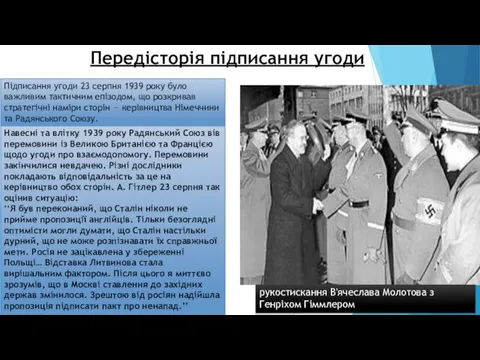 Передісторія підписання угоди

Підписання угоди 23 серпня 1939 року було важливим тактичним епізодом, що розкривав стратегічні наміри сторін — керівництва Німеччини та Радянського Союзу.

Навесні та влітку 1939 року Радянський Союз вів перемовини із Великою Британією та Францією щодо угоди про взаємодопомогу. Перемовини закінчилися невдачею. Різні дослідники покладають відповідальність за це на керівництво обох сторін. А. Гітлер 23 серпня так оцінив ситуацію:
''Я був переконаний, що Сталін ніколи не прийме пропозиції англійців. Тільки безоглядні оптимісти могли думати, що Сталін настільки дурний, що не може розпізнавати їх справжньої мети. Росія не зацікавлена у збереженні Польщі… Відставка Литвинова стала вирішальним фактором. Після цього я миттєво зрозумів, що в Москві ставлення до західних держав змінилося. Зрештою від росіян надійшла пропозиція підписати пакт про ненапад.''

рукостискання В'ячеслава Молотова з Генріхом Гіммлером